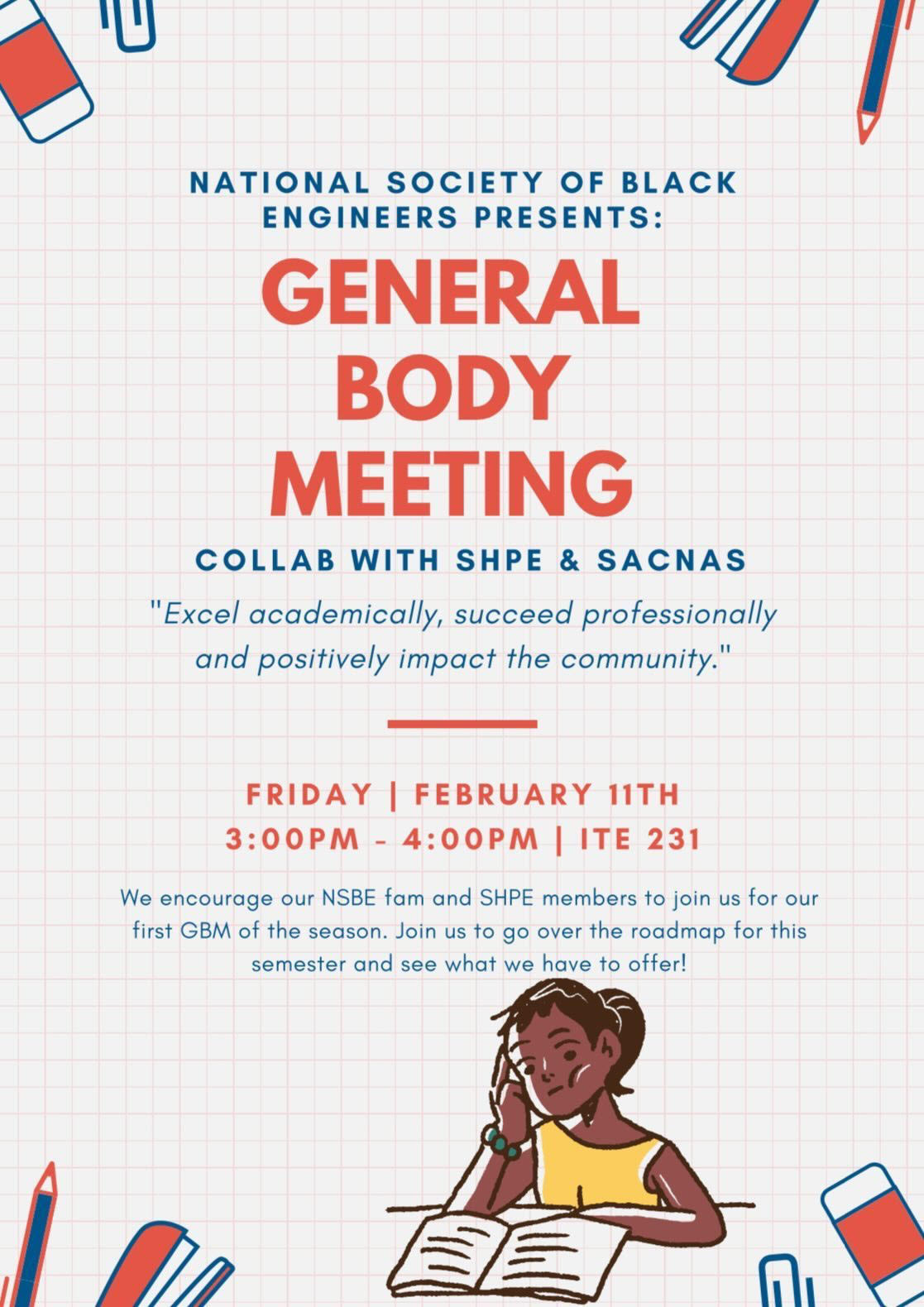 NATIONAL SOCIETY OF BLACK ENGINEERS PRESENTS:

GENERAL BODY MEETING

COLLAB WITH SHPE & SACNAS

"Excel academically, succeed professionally and positively impact the community."

FRIDAY | FEBRUARY 11TH
3:00PM - 4:00PM | ITE 231

We encourage our NSBE fam and SHPE members to join us for our first GBM of the season. Join us to go over the roadmap for this semester and see what we have to offer!